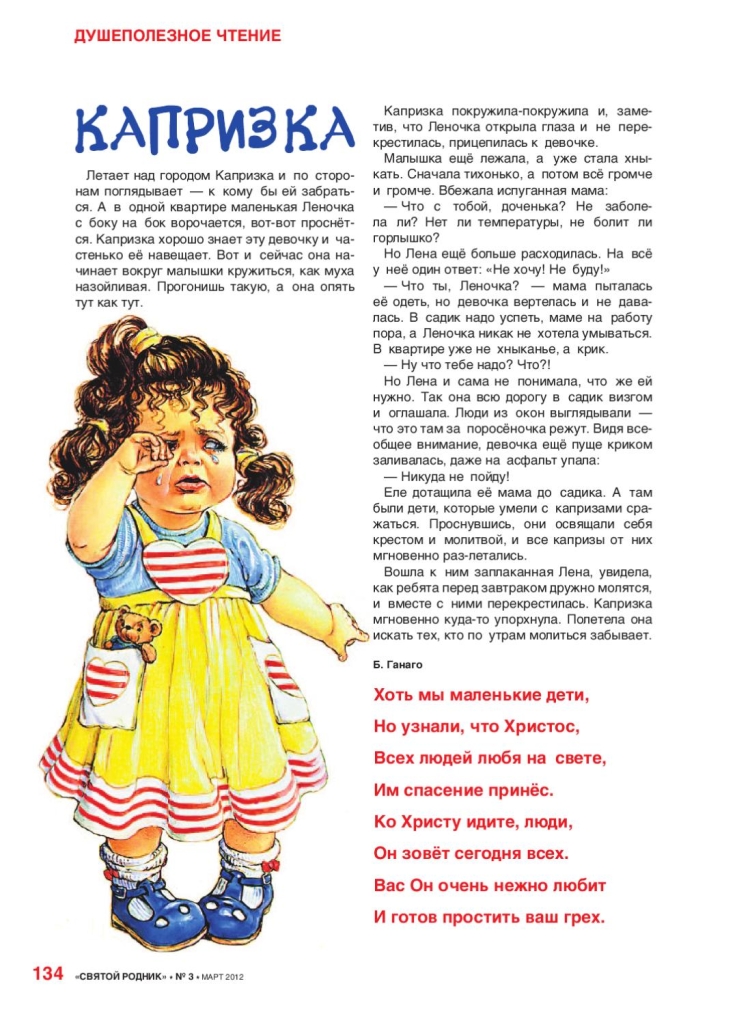 ДУШЕПОЛЕЗНОЕ ЧТЕНИЕ

КАПРИЗКА

Летает над городом Капризка и по сторонам поглядывает — к кому бы ей забраться. А в одной квартире маленькая Леночка с боку на бок ворочается, вот-вот проснётся. Капризка хорошо знает эту девочку и частенько её навещает. Вот и сейчас она начинает вокруг малышки кружиться, как муха назойливая. Прогонишь такую, а она опять тут как тут.

Капризка покружила-покружила и, заметив, что Леночка открыла глаза и не перекрестилась, прицепилась к девочке.

Малышка ещё лежала, а уже стала хныкать. Сначала тихонько, а потом всё громче и громче. Вбежала испуганная мама:

— Что с тобой, доченька? Не заболела ли? Нет ли температуры, не болит ли горлышко?

Но Лена ещё больше расходилась. На всё у неё один ответ: «Не хочу! Не буду!»

— Что ты, Леночка? — мама пыталась её одеть, но девочка вертелась и не давалась. В садик надо успеть, маме на работу пора, а Леночка никак не хотела умываться. В квартире уже не хныканье, а крик.

— Ну что тебе надо? Что?!

Но Лена и сама не понимала, что же ей нужно. Так она всю дорогу в садик визгом и оглашала. Люди из окон выглядывали — что это там за поросёночка режут. Видя всеобщее внимание, девочка ещё пуще криком заливалась, даже на асфальт упала:

— Никуда не пойду!

Еле дотащила её мама до садика. А там были дети, которые умели с капризами сражаться. Проснувшись, они освящали себя крестом и молитвой, и все капризы от них мгновенно раз-летались.

Вошла к ним заплаканная Лена, увидела, как ребята перед завтраком дружно молятся, и вместе с ними перекрестилась. Капризка мгновенно куда-то упорхнула. Полетела она искать тех, кто по утрам молиться забывает.

Б. Ганаго

Хоть мы маленькие дети,
Но узнали, что Христос,
Всех людей любя на свете,
Им спасение принёс.
Ко Христу идите, люди,
Он зовёт сегодня всех.
Вас Он очень нежно любит
И готов простить ваш грех.

134 «СВЯТОЙ РОДНИК» • № 3 • МАРТ 2012